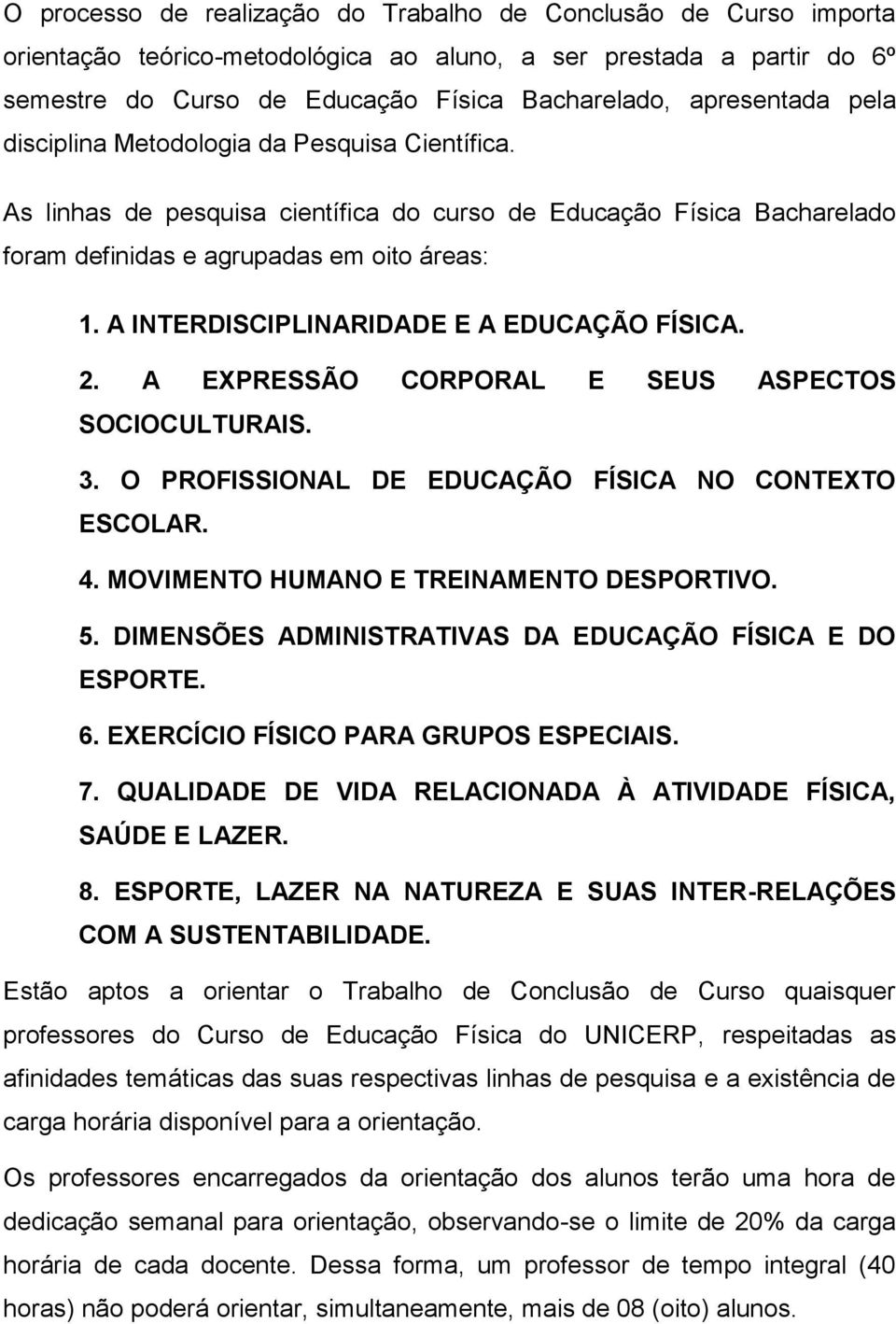 O processo de realização do Trabalho de Conclusão de Curso importa orientação teórico-metodológica ao aluno, a ser prestada a partir do 6º semestre do Curso de Educação Física Bacharelado, apresentada pela disciplina Metodologia da Pesquisa Científica.

As linhas de pesquisa científica do curso de Educação Física Bacharelado foram definidas e agrupadas em oito áreas:

1. A INTERDISCIPLINARIDADE E A EDUCAÇÃO FÍSICA.
2. A EXPRESSÃO CORPORAL E SEUS ASPECTOS SOCIOCULTURAIS.
3. O PROFISSIONAL DE EDUCAÇÃO FÍSICA NO CONTEXTO ESCOLAR.
4. MOVIMENTO HUMANO E TREINAMENTO DESPORTIVO.
5. DIMENSÕES ADMINISTRATIVAS DA EDUCAÇÃO FÍSICA E DO ESPORTE.
6. EXERCÍCIO FÍSICO PARA GRUPOS ESPECIAIS.
7. QUALIDADE DE VIDA RELACIONADA À ATIVIDADE FÍSICA, SAÚDE E LAZER.
8. ESPORTE, LAZER NA NATUREZA E SUAS INTER-RELAÇÕES COM A SUSTENTABILIDADE.

Estão aptos a orientar o Trabalho de Conclusão de Curso quaisquer professores do Curso de Educação Física do UNICERP, respeitadas as afinidades temáticas das suas respectivas linhas de pesquisa e a existência de carga horária disponível para a orientação.

Os professores encarregados da orientação dos alunos terão uma hora de dedicação semanal para orientação, observando-se o limite de 20% da carga horária de cada docente. Dessa forma, um professor de tempo integral (40 horas) não poderá orientar, simultaneamente, mais de 08 (oito) alunos.